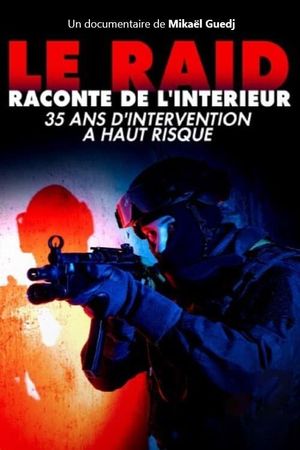 Un documentaire de Mikaël Guedj

LE RAID
RACONTE DE L'INTERIEUR
35 ANS D'INTERVENTION A HAUT RISQUE